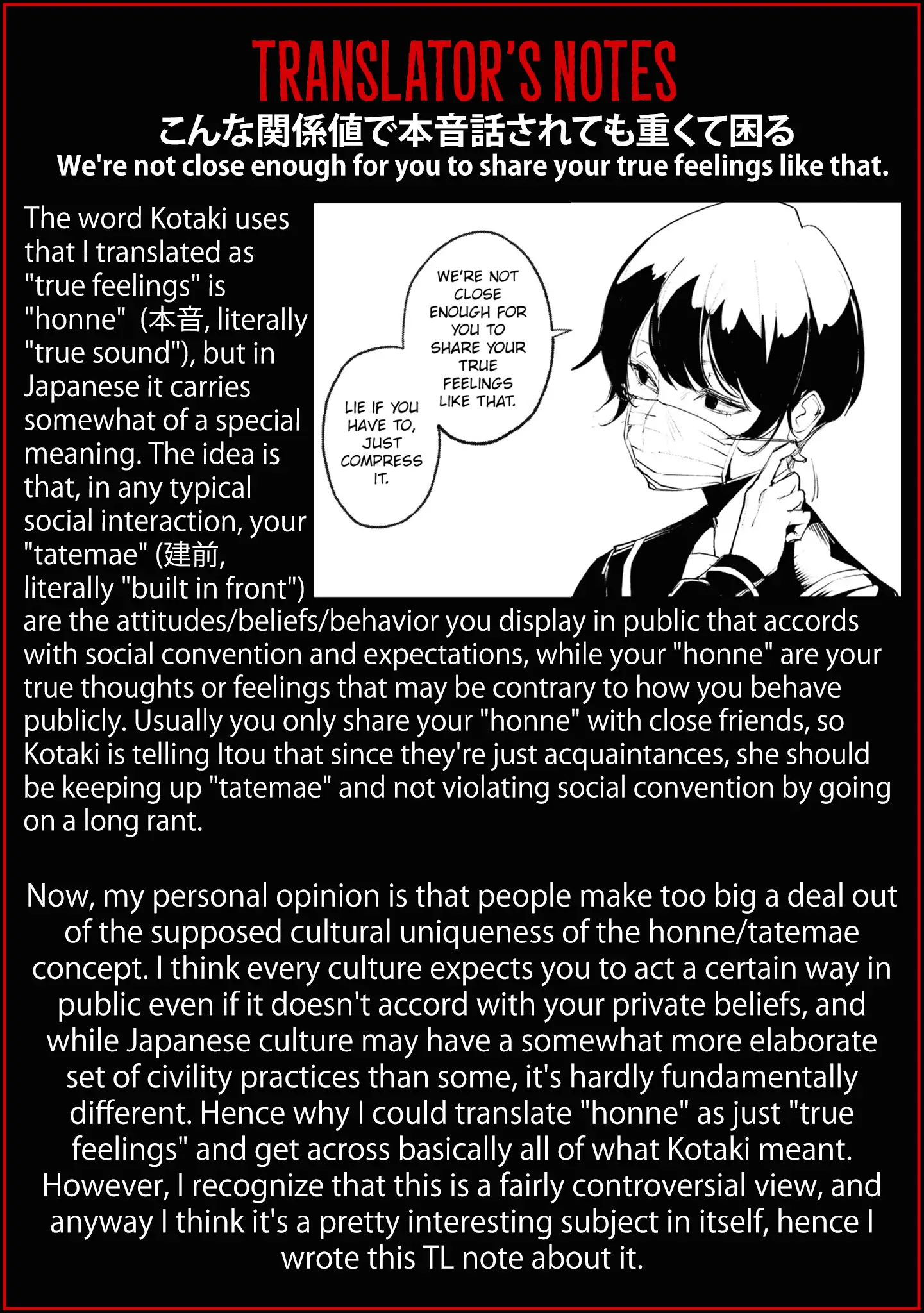 TRANSLATOR'S NOTES

こんな関係値で本音話されても重くて困る

We're not close enough for you to share your true feelings like that.

The word Kotaki uses that I translated as "true feelings" is "honne" (本音, literally "true sound"), but in Japanese it carries somewhat of a special meaning. The idea is that, in any typical social interaction, your "tatemae" (建前, literally "built in front") are the attitudes/beliefs/behavior you display in public that accords with social convention and expectations, while your "honne" are your true thoughts or feelings that may be contrary to how you behave publicly. Usually you only share your "honne" with close friends, so Kotaki is telling Itou that since they're just acquaintances, she should be keeping up "tatemae" and not violating social convention by going on a long rant.

WE'RE NOT CLOSE ENOUGH FOR YOU TO SHARE YOUR TRUE FEELINGS LIKE THAT.

LIE IF YOU HAVE TO, JUST COMPRESS IT.

Now, my personal opinion is that people make too big a deal out of the supposed cultural uniqueness of the honne/tatemae concept. I think every culture expects you to act a certain way in public even if it doesn't accord with your private beliefs, and while Japanese culture may have a somewhat more elaborate set of civility practices than some, it's hardly fundamentally different. Hence why I could translate "honne" as just "true feelings" and get across basically all of what Kotaki meant. However, I recognize that this is a fairly controversial view, and anyway I think it's a pretty interesting subject in itself, hence I wrote this TL note about it.